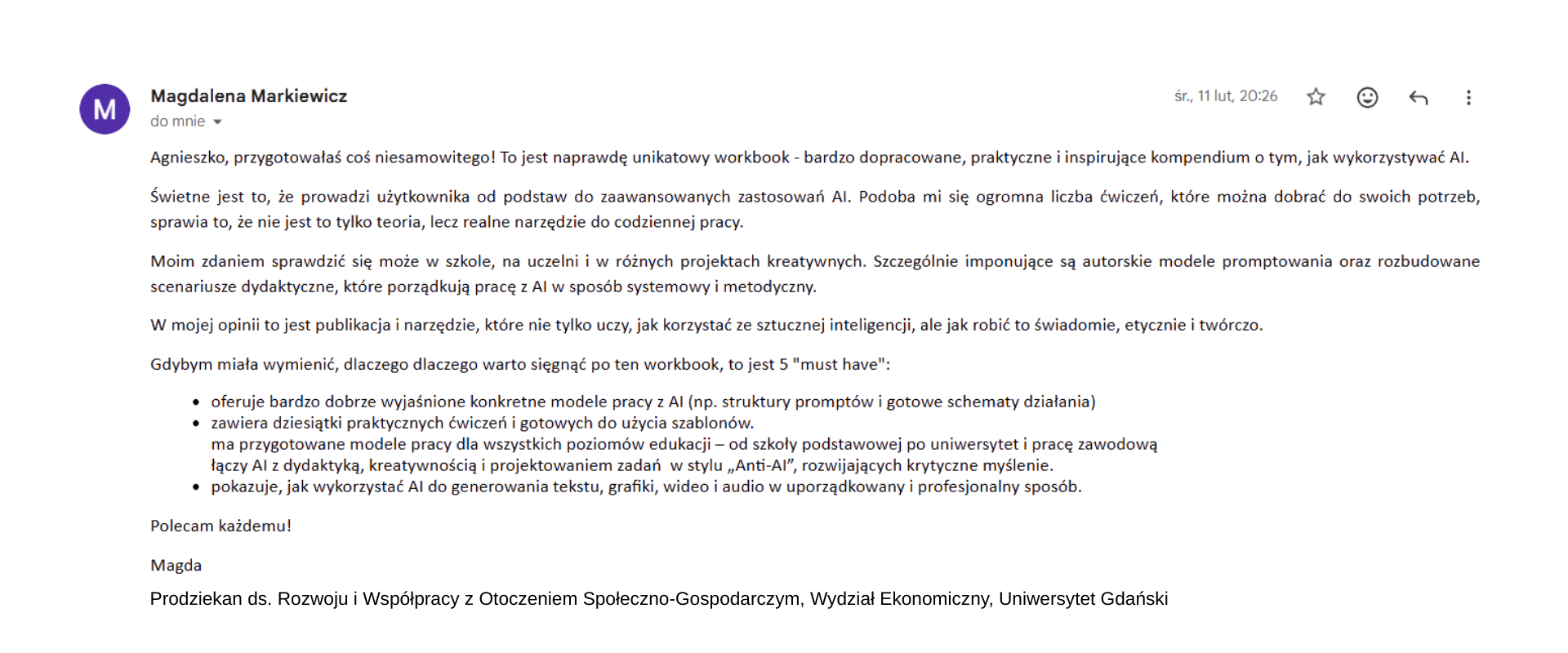 M

Magdalena Markiewicz
do mnie

śr., 11 lut, 20:26

Agnieszko, przygotowałaś coś niesamowitego! To jest naprawdę unikatowy workbook - bardzo dopracowane, praktyczne i inspirujące kompendium o tym, jak wykorzystywać AI.

Świetne jest to, że prowadzi użytkownika od podstaw do zaawansowanych zastosowań AI. Podoba mi się ogromna liczba ćwiczeń, które można dobrać do swoich potrzeb, sprawia to, że nie jest to tylko teoria, lecz realne narzędzie do codziennej pracy.

Moim zdaniem sprawdzić się może w szkole, na uczelni i w różnych projektach kreatywnych. Szczególnie imponujące są autorskie modele promptowania oraz rozbudowane scenariusze dydaktyczne, które porządkują pracę z AI w sposób systemowy i metodyczny.

W mojej opinii to jest publikacja i narzędzie, które nie tylko uczy, jak korzystać ze sztucznej inteligencji, ale jak robić to świadomie, etycznie i twórczo.

Gdybym miała wymienić, dlaczego dlaczego warto sięgnąć po ten workbook, to jest 5 "must have":

• oferuje bardzo dobrze wyjaśnione konkretne modele pracy z AI (np. struktury promptów i gotowe schematy działania)
• zawiera dziesiątki praktycznych ćwiczeń i gotowych do użycia szablonów.
ma przygotowane modele pracy dla wszystkich poziomów edukacji – od szkoły podstawowej po uniwersytet i pracę zawodową
łączy AI z dydaktyką, kreatywnością i projektowaniem zadań w stylu „Anti-AI”, rozwijających krytyczne myślenie.
• pokazuje, jak wykorzystać AI do generowania tekstu, grafiki, wideo i audio w uporządkowany i profesjonalny sposób.

Polecam każdemu!

Magda

Prodziekan ds. Rozwoju i Współpracy z Otoczeniem Społeczno-Gospodarczym, Wydział Ekonomiczny, Uniwersytet Gdański